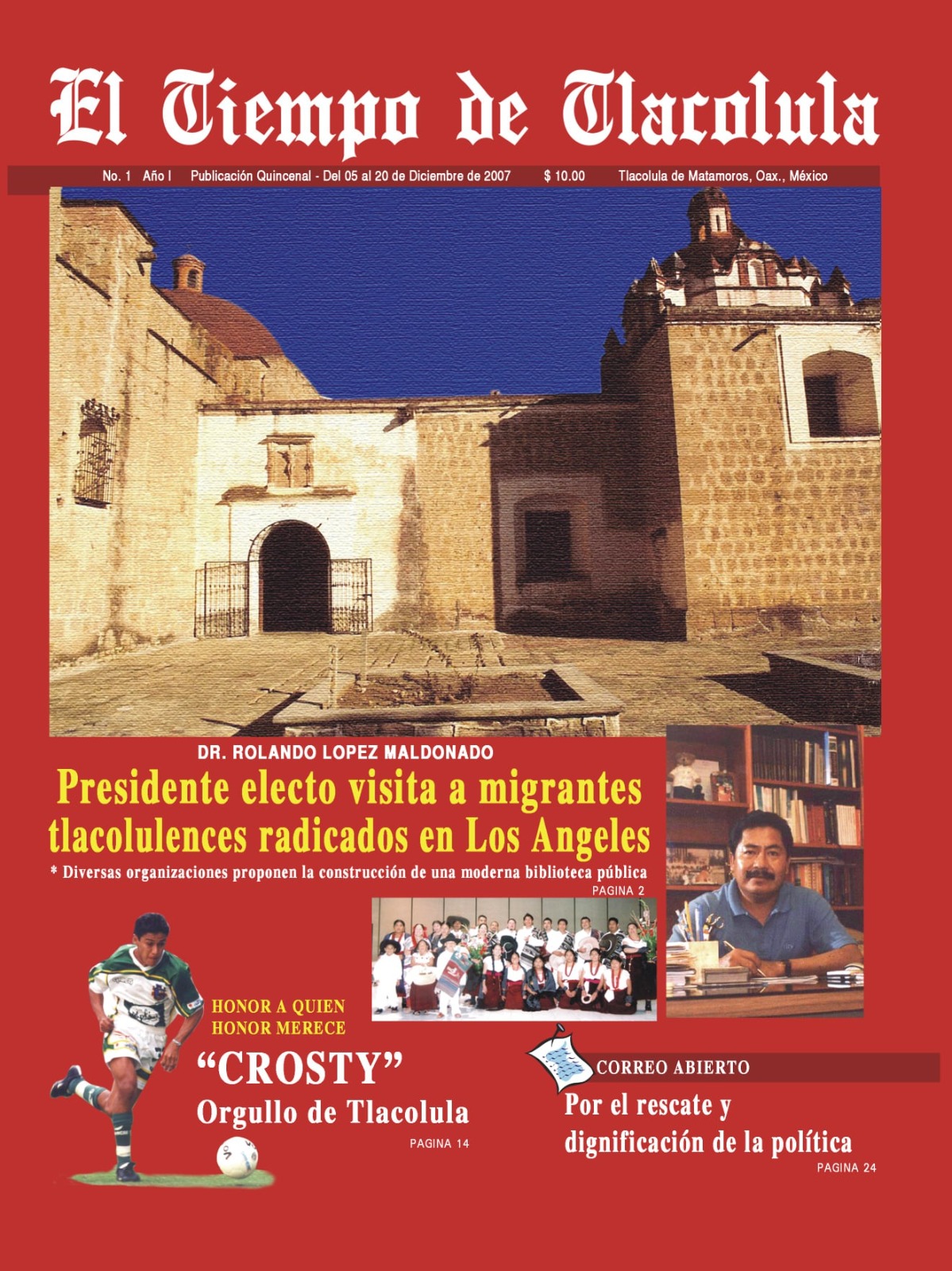 El Tiempo de Tlacolula

No. 1 Año I Publicación Quincenal - Del 05 al 20 de Diciembre de 2007 $ 10.00 Tlacolula de Matamoros, Oax., México

DR. ROLANDO LOPEZ MALDONADO

Presidente electo visita a migrantes tlacolulences radicados en Los Angeles

* Diversas organizaciones proponen la construcción de una moderna biblioteca pública

PAGINA 2

HONOR A QUIEN HONOR MERECE

"CROSTY"

Orgullo de Tlacolula

PAGINA 14

CORREO ABIERTO

Por el rescate y dignificación de la política

PAGINA 24